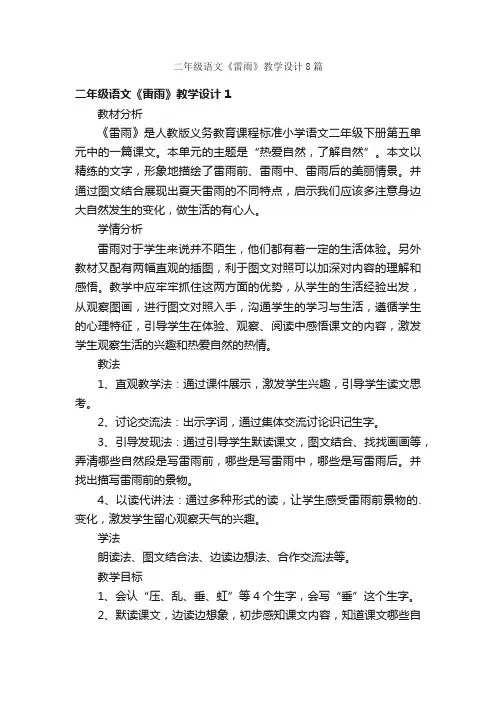 二年级语文《雷雨》教学设计8篇

二年级语文《雷雨》教学设计1

教材分析

《雷雨》是人教版义务教育课程标准小学语文二年级下册第五单元中的一篇课文。本单元的主题是“热爱自然，了解自然”。本文以精练的文字，形象地描绘了雷雨前、雷雨中、雷雨后的美丽情景。并通过图文结合展现出夏天雷雨的不同特点，启示我们应该多注意身边大自然发生的变化，做生活的有心人。

学情分析

雷雨对于学生来说并不陌生，他们都有着一定的生活体验。另外教材又配有两幅直观的插图，利于图文对照可以加深对内容的理解和感悟。教学中应牢牢抓住这两方面的优势，从学生的生活经验出发，从观察图画，进行图文对照入手，沟通学生的学习与生活，遵循学生的心理特征，引导学生在体验、观察、阅读中感悟课文的内容，激发学生观察生活的兴趣和热爱自然的热情。

教法

1、直观教学法：通过课件展示，激发学生兴趣，引导学生读文思考。

2、讨论交流法：出示字词，通过集体交流讨论识记生字。

3、引导发现法：通过引导学生默读课文，图文结合、找找画画等，弄清哪些自然段是写雷雨前，哪些是写雷雨中，哪些是写雷雨后。并找出描写雷雨前的景物。

4、以读代讲法：通过多种形式的读，让学生感受雷雨前景物的.变化，激发学生留心观察天气的兴趣。

学法

朗读法、图文结合法、边读边想法、合作交流法等。

教学目标

1、会认“压、乱、垂、虹”等4个生字，会写“垂”这个生字。

2、默读课文，边读边想象，初步感知课文内容，知道课文哪些自